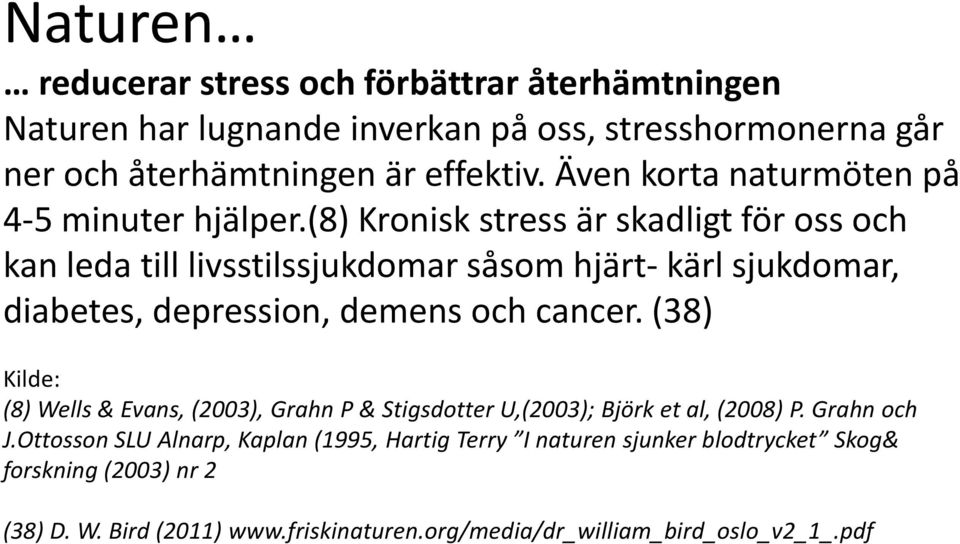 Naturen…

… reducerar stress och förbättrar återhämtningen

Naturen har lugnande inverkan på oss, stresshormonerna går ner och återhämtningen är effektiv. Även korta naturmöten på 4-5 minuter hjälper.(8) Kronisk stress är skadligt för oss och kan leda till livsstilssjukdomar såsom hjärt- kärl sjukdomar, diabetes, depression, demens och cancer. (38)

Kilde:
(8) Wells & Evans, (2003), Grahn P & Stigsdotter U,(2003); Björk et al, (2008) P. Grahn och J.Ottosson SLU Alnarp, Kaplan (1995, Hartig Terry ”I naturen sjunker blodtrycket” Skog& forskning (2003) nr 2

(38) D. W. Bird (2011) www.friskinaturen.org/media/dr_william_bird_oslo_v2_1_.pdf